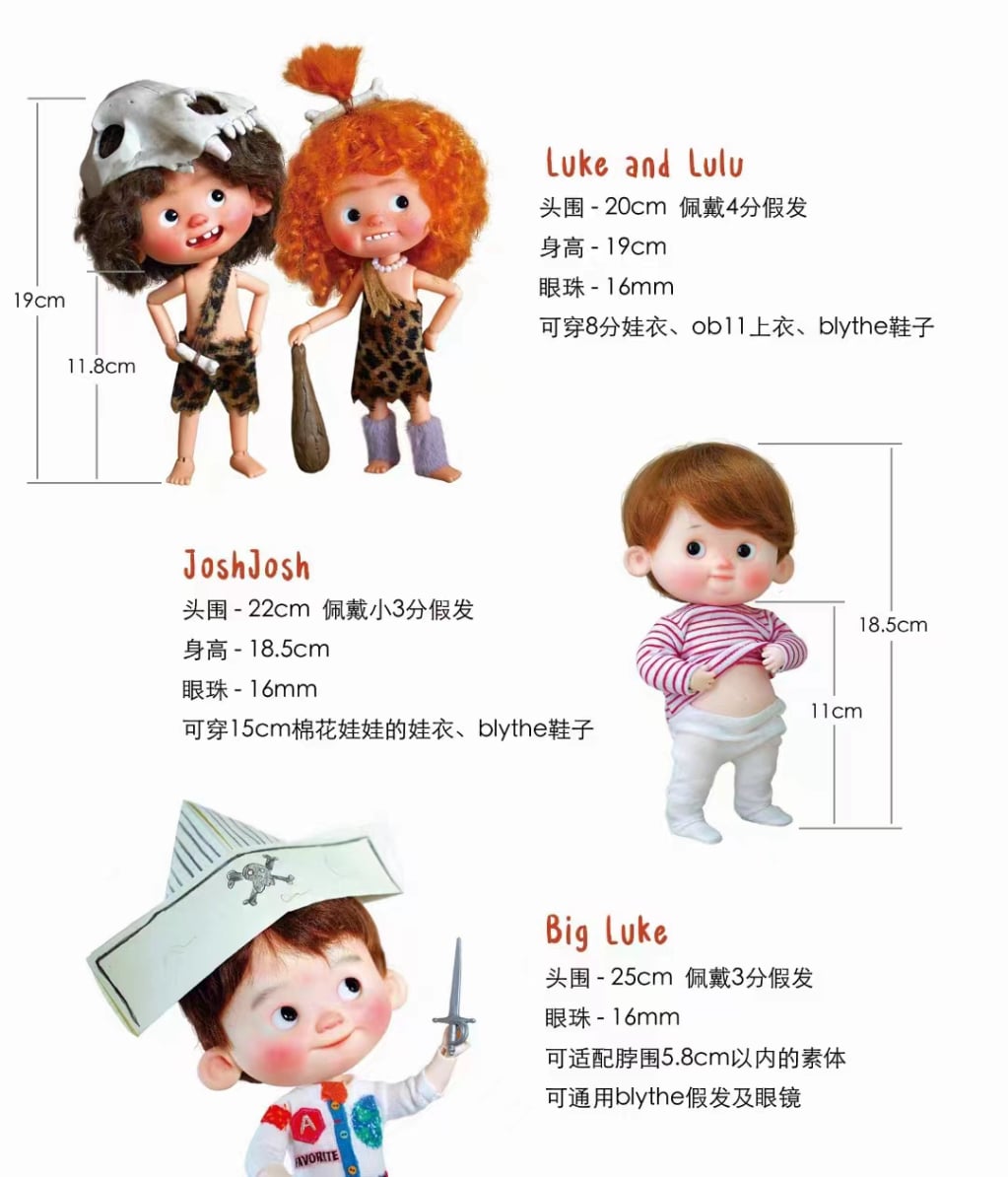 19cm

11.8cm

Luke and Lulu

头围 - 20cm 佩戴4分假发

身高 - 19cm

眼珠 - 16mm

可穿8分娃衣、ob11上衣、blythe鞋子

JoshJosh

头围 - 22cm 佩戴小3分假发

身高 - 18.5cm

眼珠 - 16mm

可穿15cm棉花娃娃的娃衣、blythe鞋子

18.5cm

11cm

Big Luke

头围 - 25cm 佩戴3分假发

眼珠 - 16mm

可适配脖围5.8cm以内的素体

可通用blythe假发及眼镜

A

FAVORITE